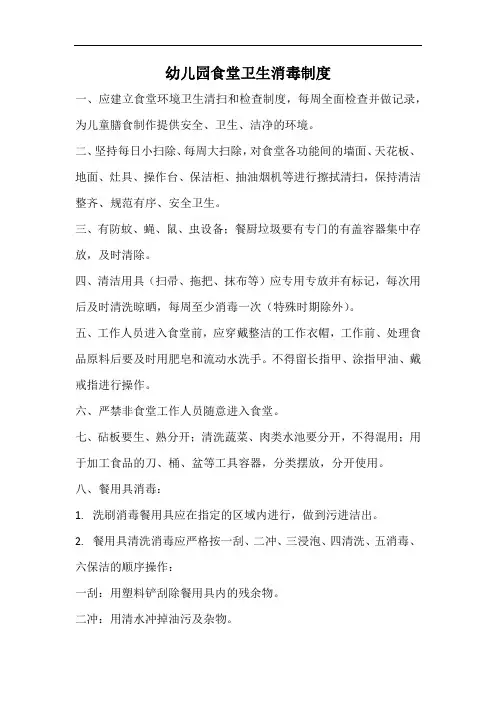 幼儿园食堂卫生消毒制度

一、应建立食堂环境卫生清扫和检查制度，每周全面检查并做记录，为儿童膳食制作提供安全、卫生、洁净的环境。

二、坚持每日小扫除、每周大扫除，对食堂各功能间的墙面、天花板、地面、灶具、操作台、保洁柜、抽油烟机等进行擦拭清扫，保持清洁整齐、规范有序、安全卫生。

三、有防蚊、蝇、鼠、虫设备：餐厨垃圾要有专门的有盖容器集中存放，及时清除。

四、清洁用具（扫帚、拖把、抹布等）应专用专放并有标记，每次用后及时清洗晾晒，每周至少消毒一次（特殊时期除外）。

五、工作人员进入食堂前，应穿戴整洁的工作衣帽，工作前、处理食品原料后要及时用肥皂和流动水洗手。不得留长指甲、涂指甲油、戴戒指进行操作。

六、严禁非食堂工作人员随意进入食堂。

七、砧板要生、熟分开；清洗蔬菜、肉类水池要分开，不得混用；用于加工食品的刀、桶、盆等工具容器，分类摆放，分开使用。

八、餐用具消毒：

1. 洗刷消毒餐用具应在指定的区域内进行，做到污进洁出。

2. 餐用具清洗消毒应严格按一刮、二冲、三浸泡、四清洗、五消毒、六保洁的顺序操作：

一刮：用塑料铲刮除餐用具内的残余物。

二冲：用清水冲掉油污及杂物。